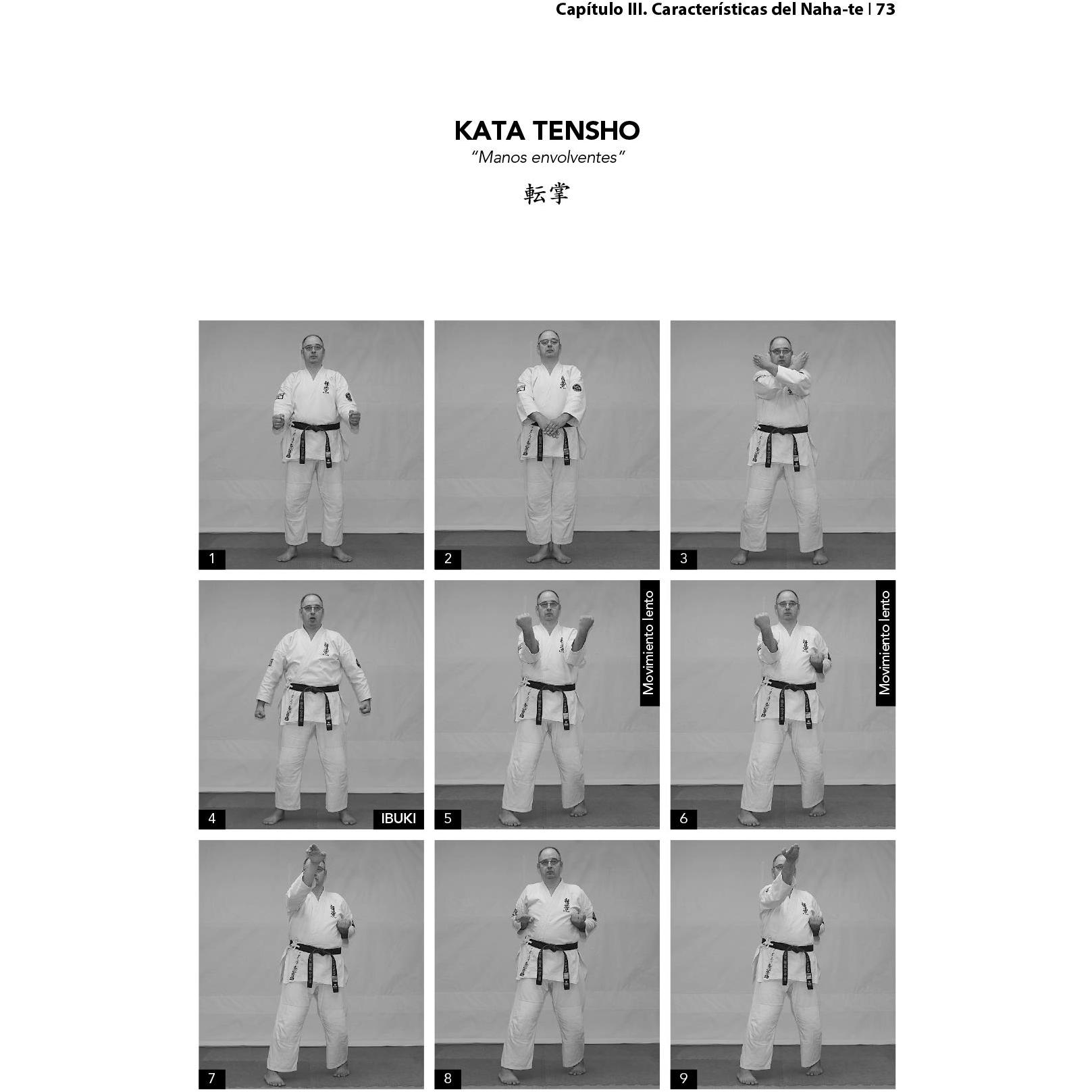 Capítulo III. Características del Naha-te | 73

KATA TENSHO
"Manos envolventes"
転掌

1

2

3

4
IBUKI

5
Movimiento lento

6
Movimiento lento

7

8

9